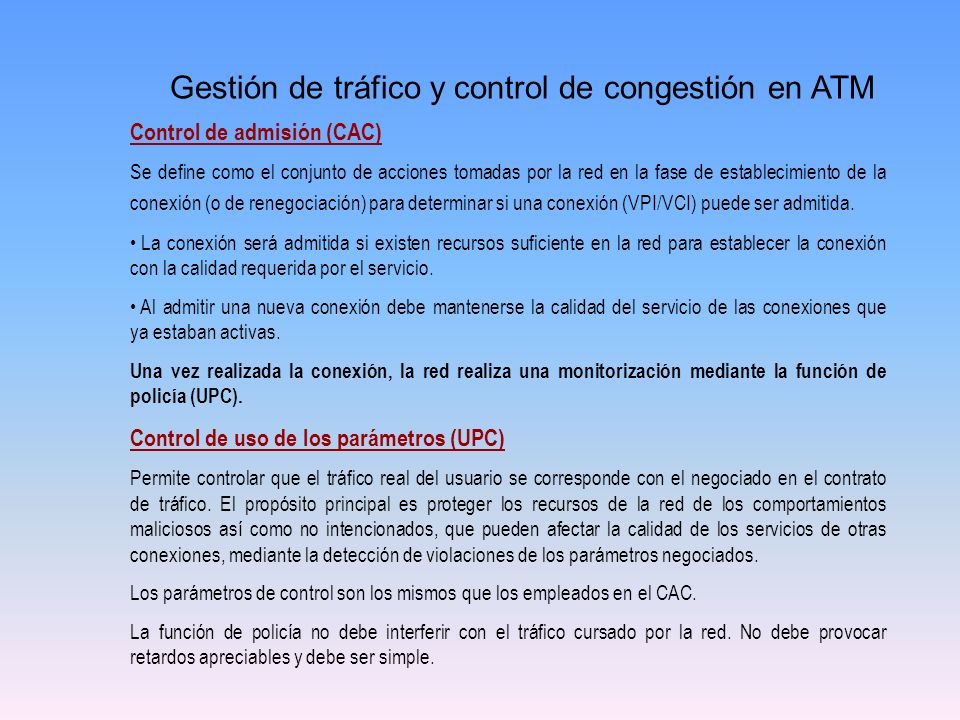 Gestión de tráfico y control de congestión en ATM

Control de admisión (CAC)

Se define como el conjunto de acciones tomadas por la red en la fase de establecimiento de la conexión (o de renegociación) para determinar si una conexión (VPI/VCI) puede ser admitida.

• La conexión será admitida si existen recursos suficiente en la red para establecer la conexión con la calidad requerida por el servicio.

• Al admitir una nueva conexión debe mantenerse la calidad del servicio de las conexiones que ya estaban activas.

Una vez realizada la conexión, la red realiza una monitorización mediante la función de policía (UPC).

Control de uso de los parámetros (UPC)

Permite controlar que el tráfico real del usuario se corresponde con el negociado en el contrato de tráfico. El propósito principal es proteger los recursos de la red de los comportamientos maliciosos así como no intencionados, que pueden afectar la calidad de los servicios de otras conexiones, mediante la detección de violaciones de los parámetros negociados.

Los parámetros de control son los mismos que los empleados en el CAC.

La función de policía no debe interferir con el tráfico cursado por la red. No debe provocar retardos apreciables y debe ser simple.